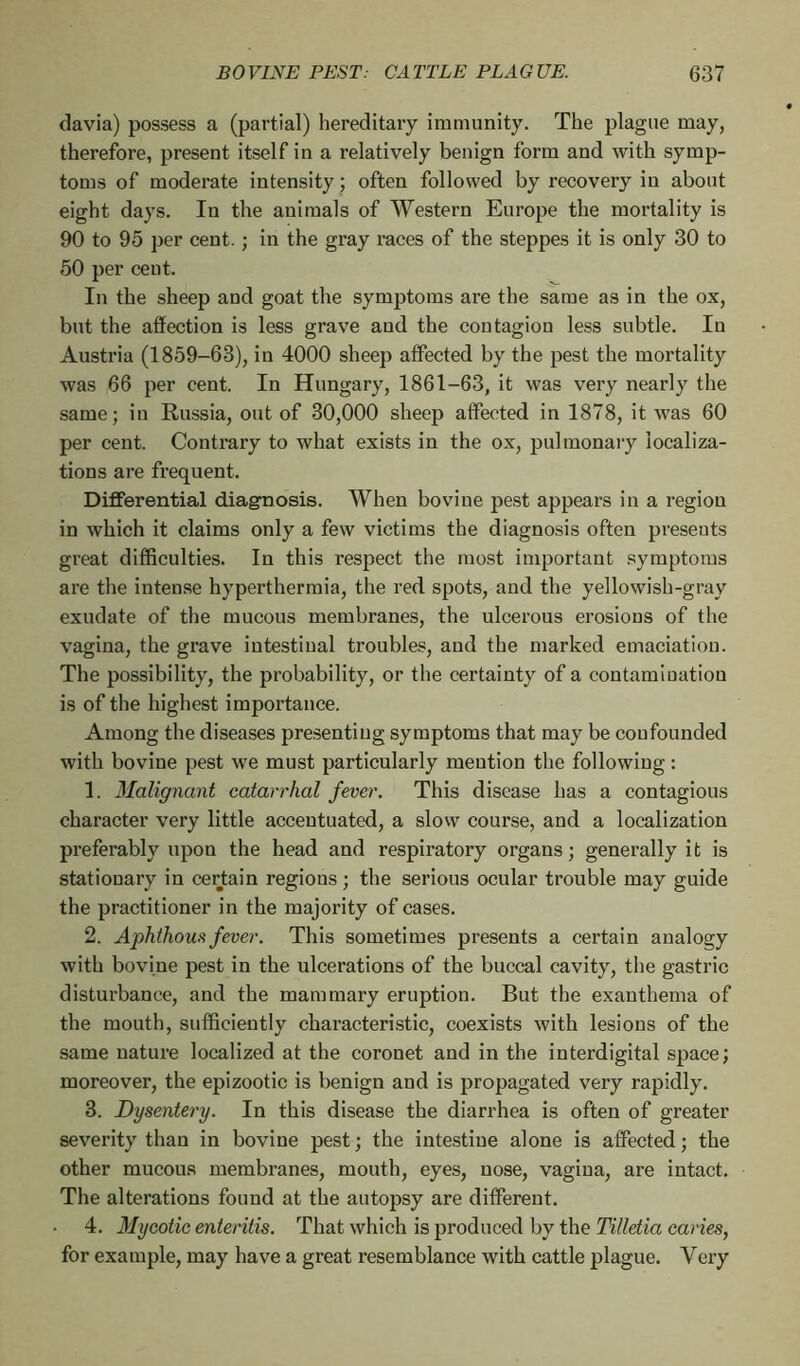 BOVINE PEST: CATTLE PLAGUE. 637

davia) possess a (partial) hereditary immunity. The plague may, therefore, present itself in a relatively benign form and with symptoms of moderate intensity; often followed by recovery in about eight days. In the animals of Western Europe the mortality is 90 to 95 per cent.; in the gray races of the steppes it is only 30 to 50 per cent.

In the sheep and goat the symptoms are the same as in the ox, but the affection is less grave and the contagion less subtle. In Austria (1859–63), in 4000 sheep affected by the pest the mortality was 66 per cent. In Hungary, 1861–63, it was very nearly the same; in Russia, out of 30,000 sheep affected in 1878, it was 60 per cent. Contrary to what exists in the ox, pulmonary localizations are frequent.

Differential diagnosis. When bovine pest appears in a region in which it claims only a few victims the diagnosis often presents great difficulties. In this respect the most important symptoms are the intense hyperthermia, the red spots, and the yellowish-gray exudate of the mucous membranes, the ulcerous erosions of the vagina, the grave intestinal troubles, and the marked emaciation. The possibility, the probability, or the certainty of a contamination is of the highest importance.

Among the diseases presenting symptoms that may be confounded with bovine pest we must particularly mention the following:

1. Malignant catarrhal fever. This disease has a contagious character very little accentuated, a slow course, and a localization preferably upon the head and respiratory organs; generally it is stationary in certain regions; the serious ocular trouble may guide the practitioner in the majority of cases.

2. Aphthous fever. This sometimes presents a certain analogy with bovine pest in the ulcerations of the buccal cavity, the gastric disturbance, and the mammary eruption. But the exanthema of the mouth, sufficiently characteristic, coexists with lesions of the same nature localized at the coronet and in the interdigital space; moreover, the epizootic is benign and is propagated very rapidly.

3. Dysentery. In this disease the diarrhea is often of greater severity than in bovine pest; the intestine alone is affected; the other mucous membranes, mouth, eyes, nose, vagina, are intact. The alterations found at the autopsy are different.

4. Mycotic enteritis. That which is produced by the Tilletia caries, for example, may have a great resemblance with cattle plague. Very